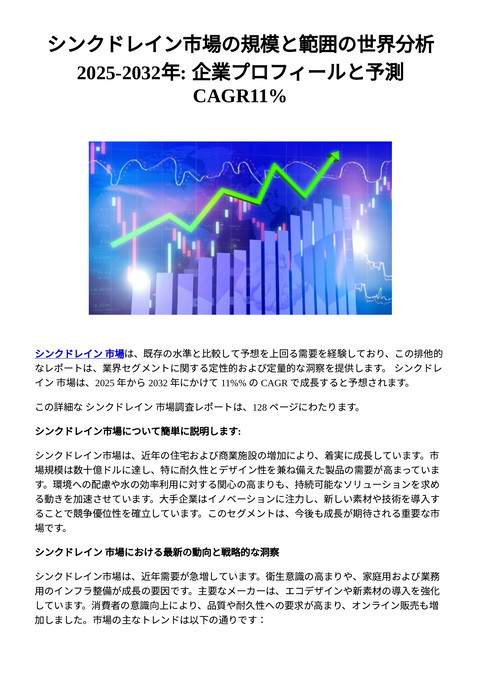 シンクドレイン市場の規模と範囲の世界分析 2025-2032年: 企業プロフィールと予測 CAGR11%

シンクドレイン 市場は、既存の水準と比較して予想を上回る需要を経験しており、この排他的なレポートは、業界セグメントに関する定性的および定量的な洞察を提供します。 シンクドレイン 市場は、2025 年から 2032 年にかけて 11%% の CAGR で成長すると予想されます。

この詳細な シンクドレイン 市場調査レポートは、128 ページにわたります。

シンクドレイン市場について簡単に説明します:

シンクドレイン市場は、近年の住宅および商業施設の増加により、着実に成長しています。市場規模は数十億ドルに達し、特に耐久性とデザイン性を兼ね備えた製品の需要が高まっています。環境への配慮や水の効率利用に対する関心の高まりも、持続可能なソリューションを求める動きを加速させています。大手企業はイノベーションに注力し、新しい素材や技術を導入することで競争優位性を確立しています。このセグメントは、今後も成長が期待される重要な市場です。

シンクドレイン 市場における最新の動向と戦略的な洞察

シンクドレイン市場は、近年需要が急増しています。衛生意識の高まりや、家庭用および業務用のインフラ整備が成長の要因です。主要なメーカーは、エコデザインや新素材の導入を強化しています。消費者の意識向上により、品質や耐久性への要求が高まり、オンライン販売も増加しました。市場の主なトレンドは以下の通りです：